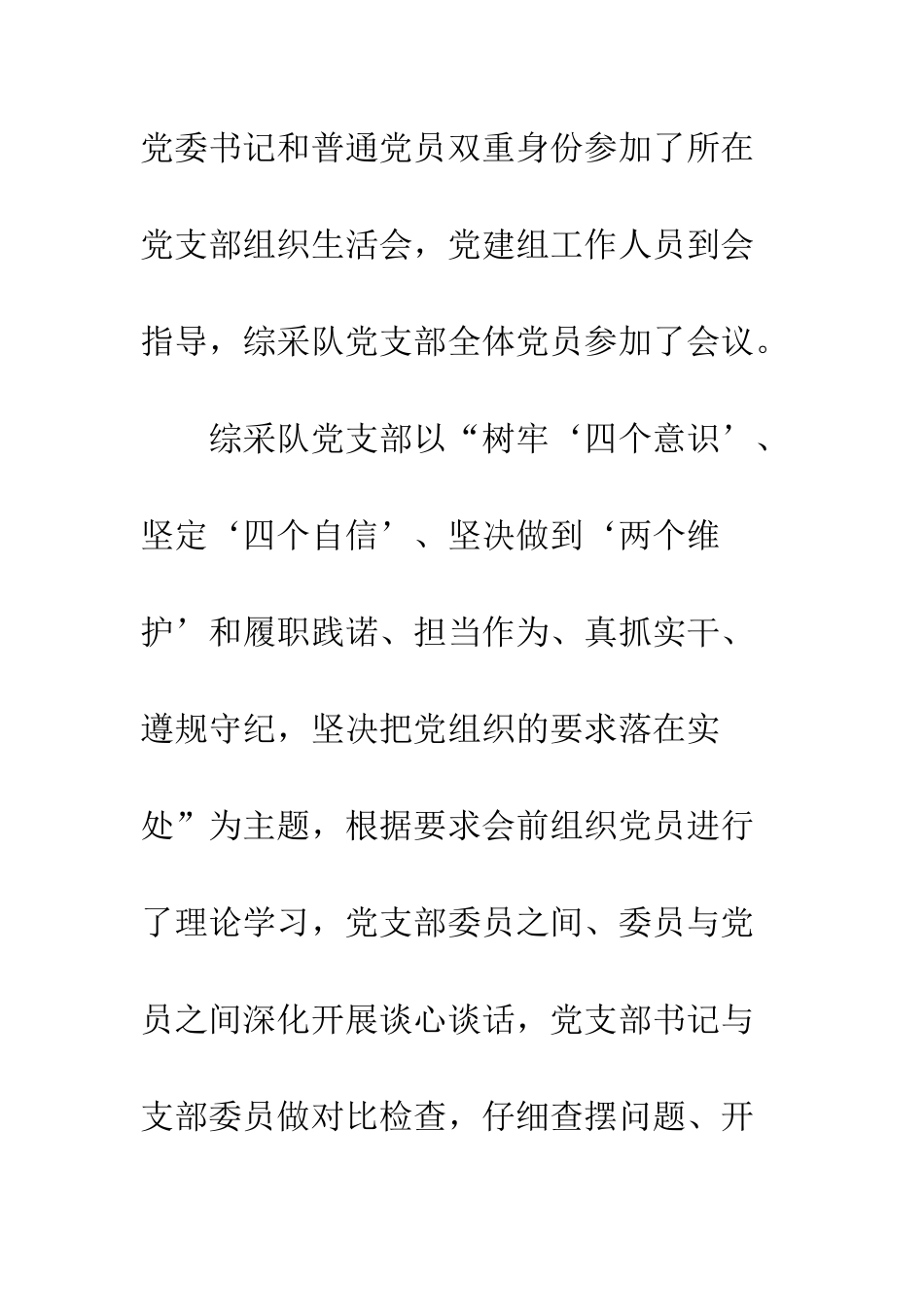 党委书记和普通党员双重身份参加了所在党支部组织生活会，党建组工作人员到会指导，综采队党支部全体党员参加了会议。

综采队党支部以“树牢‘四个意识’、坚定‘四个自信’、坚决做到‘两个维护’和履职践诺、担当作为、真抓实干、遵规守纪，坚决把党组织的要求落在实处”为主题，根据要求会前组织党员进行了理论学习，党支部委员之间、委员与党员之间深化开展谈心谈话，党支部书记与支部委员做对比检查，仔细查摆问题、开